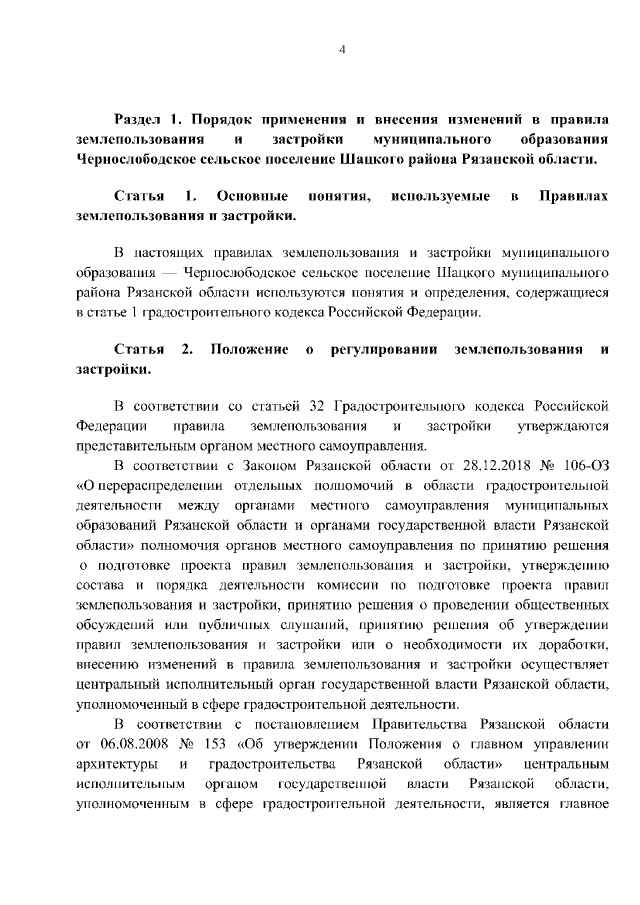 4

Раздел 1. Порядок применения и внесения изменений в правила землепользования и застройки муниципального образования Чернослободское сельское поселение Шацкого района Рязанской области.

Статья 1. Основные понятия, используемые в Правилах землепользования и застройки.

В настоящих правилах землепользования и застройки муниципального образования — Чернослободское сельское поселение Шацкого муниципального района Рязанской области используются понятия и определения, содержащиеся в статье 1 градостроительного кодекса Российской Федерации.

Статья 2. Положение о регулировании землепользования и застройки.

В соответствии со статьей 32 Градостроительного кодекса Российской Федерации правила землепользования и застройки утверждаются представительным органом местного самоуправления.

В соответствии с Законом Рязанской области от 28.12.2018 № 106-ОЗ «О перераспределении отдельных полномочий в области градостроительной деятельности между органами местного самоуправления муниципальных образований Рязанской области и органами государственной власти Рязанской области» полномочия органов местного самоуправления по принятию решения о подготовке проекта правил землепользования и застройки, утверждению состава и порядка деятельности комиссии по подготовке проекта правил землепользования и застройки, принятию решения о проведении общественных обсуждений или публичных слушаний, принятию решения об утверждении правил землепользования и застройки или о необходимости их доработки, внесению изменений в правила землепользования и застройки осуществляет центральный исполнительный орган государственной власти Рязанской области, уполномоченный в сфере градостроительной деятельности.

В соответствии с постановлением Правительства Рязанской области от 06.08.2008 № 153 «Об утверждении Положения о главном управлении архитектуры и градостроительства Рязанской области» центральным исполнительным органом государственной власти Рязанской области, уполномоченным в сфере градостроительной деятельности, является главное